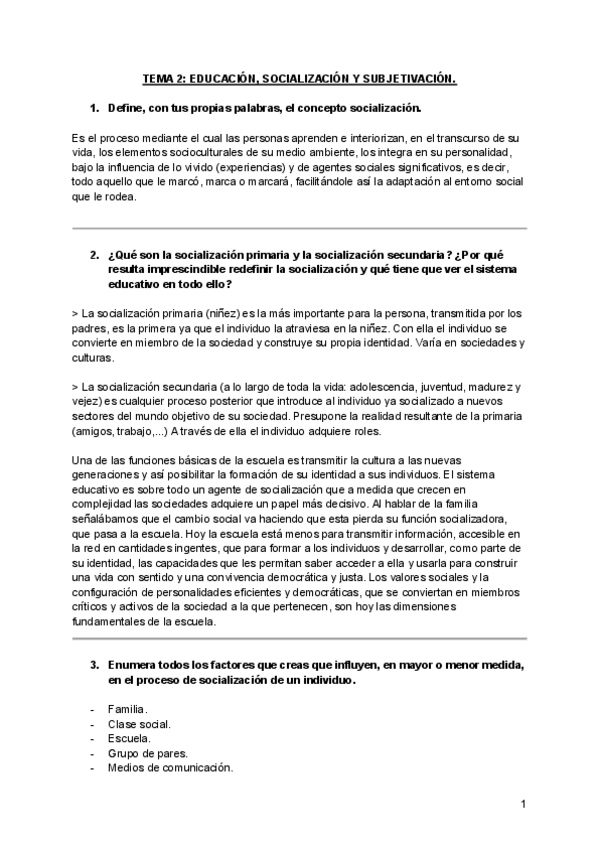 TEMA 2: EDUCACIÓN, SOCIALIZACIÓN Y SUBJETIVACIÓN.

1. Define, con tus propias palabras, el concepto socialización.

Es el proceso mediante el cual las personas aprenden e interiorizan, en el transcurso de su vida, los elementos socioculturales de su medio ambiente, los integra en su personalidad, bajo la influencia de lo vivido (experiencias) y de agentes sociales significativos, es decir, todo aquello que le marcó, marca o marcará, facilitándole así la adaptación al entorno social que le rodea.

2. ¿Qué son la socialización primaria y la socialización secundaria? ¿Por qué resulta imprescindible redefinir la socialización y qué tiene que ver el sistema educativo en todo ello?

> La socialización primaria (niñez) es la más importante para la persona, transmitida por los padres, es la primera ya que el individuo la atraviesa en la niñez. Con ella el individuo se convierte en miembro de la sociedad y construye su propia identidad. Varía en sociedades y culturas.

> La socialización secundaria (a lo largo de toda la vida: adolescencia, juventud, madurez y vejez) es cualquier proceso posterior que introduce al individuo ya socializado a nuevos sectores del mundo objetivo de su sociedad. Presupone la realidad resultante de la primaria (amigos, trabajo,...) A través de ella el individuo adquiere roles.

Una de las funciones básicas de la escuela es transmitir la cultura a las nuevas generaciones y así posibilitar la formación de su identidad a sus individuos. El sistema educativo es sobre todo un agente de socialización que a medida que crecen en complejidad las sociedades adquiere un papel más decisivo. Al hablar de la familia señalábamos que el cambio social va haciendo que esta pierda su función socializadora, que pasa a la escuela. Hoy la escuela está menos para transmitir información, accesible en la red en cantidades ingentes, que para formar a los individuos y desarrollar, como parte de su identidad, las capacidades que les permitan saber acceder a ella y usarla para construir una vida con sentido y una convivencia democrática y justa. Los valores sociales y la configuración de personalidades eficientes y democráticas, que se conviertan en miembros críticos y activos de la sociedad a la que pertenecen, son hoy las dimensiones fundamentales de la escuela.

3. Enumera todos los factores que creas que influyen, en mayor o menor medida, en el proceso de socialización de un individuo.

- Familia.
- Clase social.
- Escuela.
- Grupo de pares.
- Medios de comunicación.

1